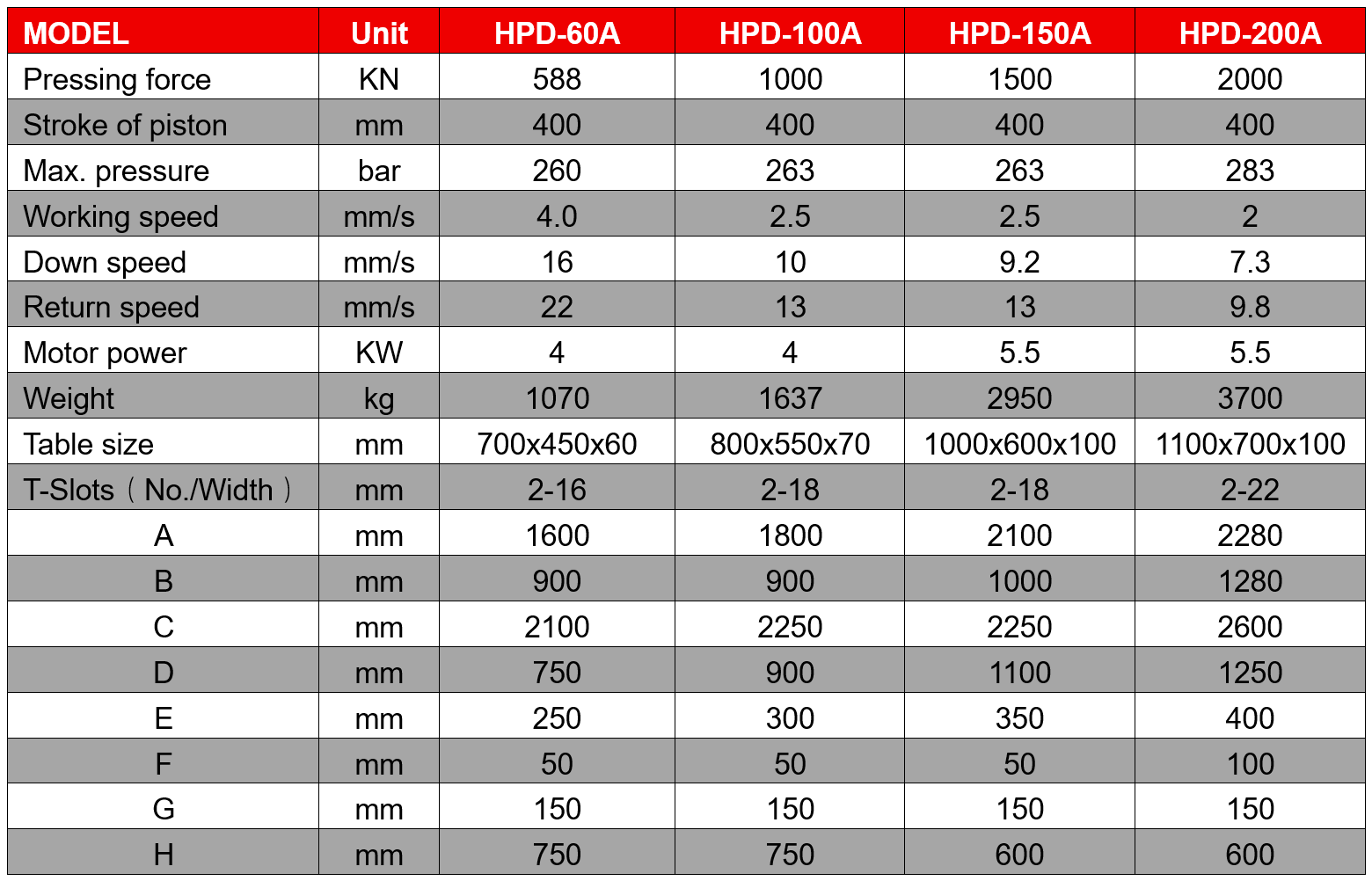 | MODEL | Unit | HPD-60A | HPD-100A | HPD-150A | HPD-200A |
|---|---|---|---|---|---|
| Pressing force | KN | 588 | 1000 | 1500 | 2000 |
| Stroke of piston | mm | 400 | 400 | 400 | 400 |
| Max. pressure | bar | 260 | 263 | 263 | 283 |
| Working speed | mm/s | 4.0 | 2.5 | 2.5 | 2 |
| Down speed | mm/s | 16 | 10 | 9.2 | 7.3 |
| Return speed | mm/s | 22 | 13 | 13 | 9.8 |
| Motor power | KW | 4 | 4 | 5.5 | 5.5 |
| Weight | kg | 1070 | 1637 | 2950 | 3700 |
| Table size | mm | 700x450x60 | 800x550x70 | 1000x600x100 | 1100x700x100 |
| T-Slots（No./Width） | mm | 2-16 | 2-18 | 2-18 | 2-22 |
| A | mm | 1600 | 1800 | 2100 | 2280 |
| B | mm | 900 | 900 | 1000 | 1280 |
| C | mm | 2100 | 2250 | 2250 | 2600 |
| D | mm | 750 | 900 | 1100 | 1250 |
| E | mm | 250 | 300 | 350 | 400 |
| F | mm | 50 | 50 | 50 | 100 |
| G | mm | 150 | 150 | 150 | 150 |
| H | mm | 750 | 750 | 600 | 600 |